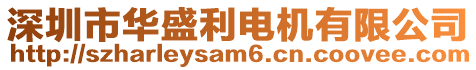 深圳市华盛利电机有限公司
http://szharleysam6.cn.coovee.com